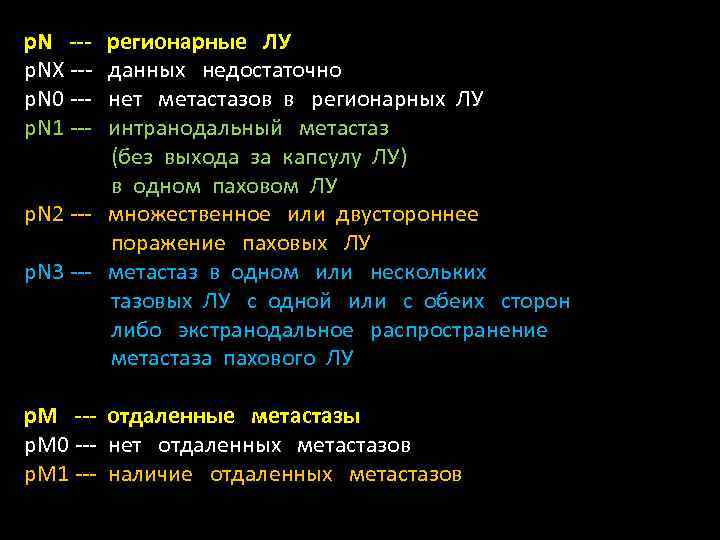 pN --- регионарные ЛУ
pNX --- данных недостаточно
pN0 --- нет метастазов в регионарных ЛУ
pN1 --- интранодальный метастаз (без выхода за капсулу ЛУ) в одном паховом ЛУ
pN2 --- множественное или двустороннее поражение паховых ЛУ
pN3 --- метастаз в одном или нескольких тазовых ЛУ с одной или с обеих сторон либо экстранодальное распространение метастаза пахового ЛУ

pM --- отдаленные метастазы
pM0 --- нет отдаленных метастазов
pM1 --- наличие отдаленных метастазов